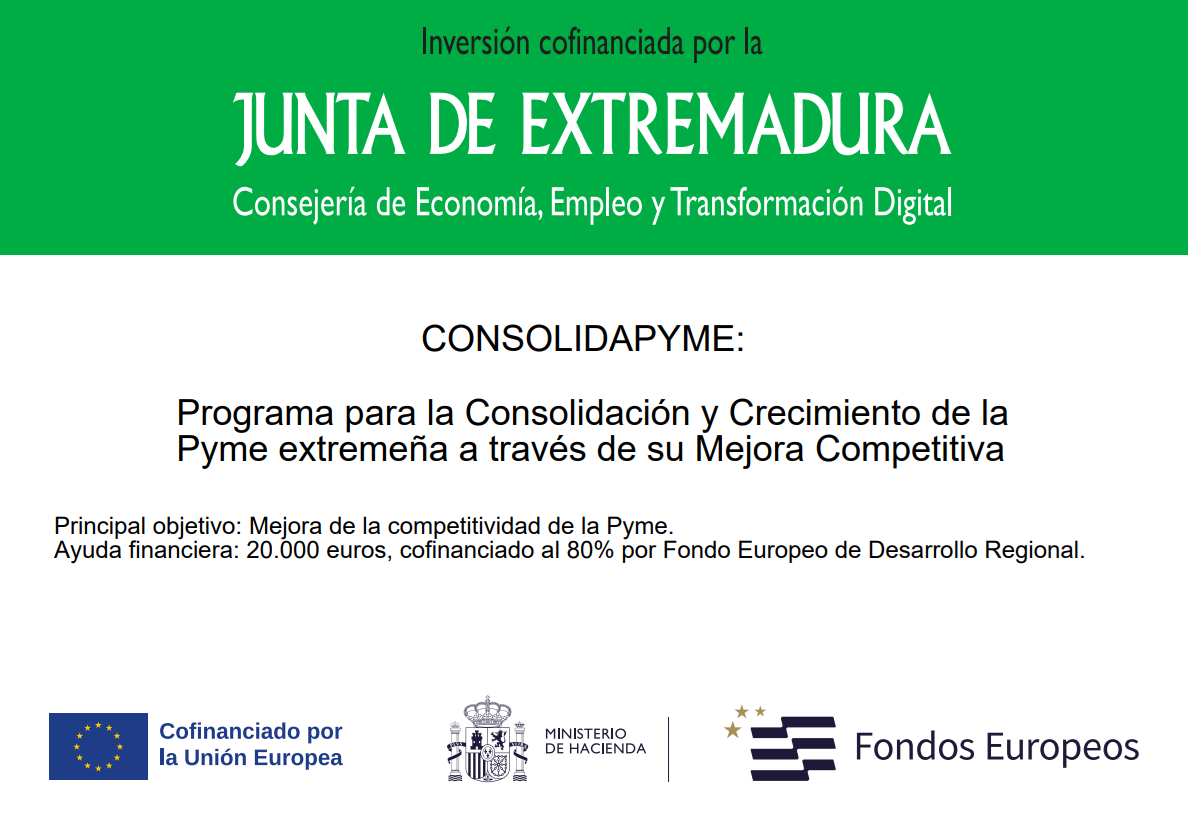 Inversión cofinanciada por la

JUNTA DE EXTREMADURA

Consejería de Economía, Empleo y Transformación Digital

CONSOLIDAPYME:

Programa para la Consolidación y Crecimiento de la Pyme extremeña a través de su Mejora Competitiva

Principal objetivo: Mejora de la competitividad de la Pyme.
Ayuda financiera: 20.000 euros, cofinanciado al 80% por Fondo Europeo de Desarrollo Regional.

Cofinanciado por la Unión Europea

MINISTERIO DE HACIENDA

Fondos Europeos